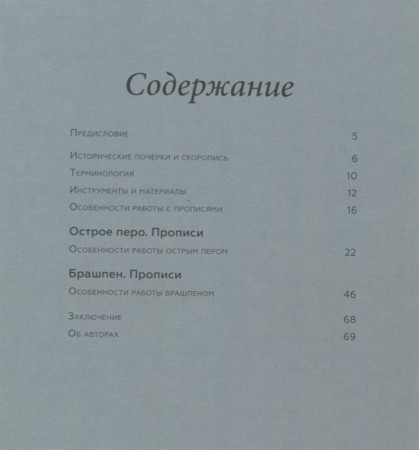 Содержание

Предисловие 5

Исторические почерки и скоропись 6

Терминология 10

Инструменты и материалы 12

Особенности работы с прописями 16

Острое перо. Прописи

Особенности работы острым пером 22

Брашпен. Прописи

Особенности работы брашпеном 46

Заключение 68

Об авторах 69